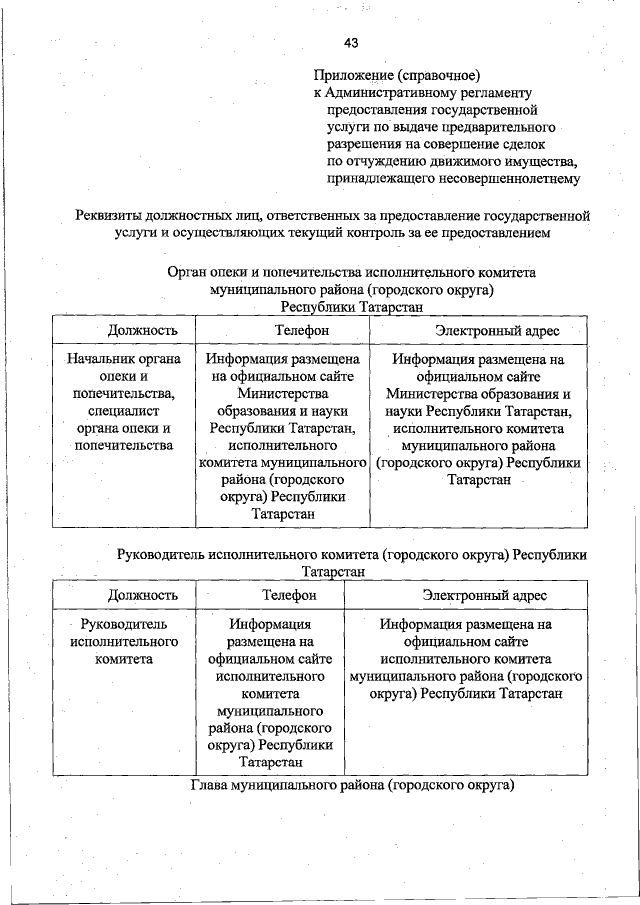 43

Приложение (справочное)
к Административному регламенту предоставления государственной услуги по выдаче предварительного разрешения на совершение сделок по отчуждению движимого имущества, принадлежащего несовершеннолетнему

Реквизиты должностных лиц, ответственных за предоставление государственной услуги и осуществляющих текущий контроль за ее предоставлением

Орган опеки и попечительства исполнительного комитета муниципального района (городского округа) Республики Татарстан

| Должность | Телефон | Электронный адрес |
|---|---|---|
| Начальник органа опеки и попечительства, специалист органа опеки и попечительства | Информация размещена на официальном сайте Министерства образования и науки Республики Татарстан, исполнительного комитета муниципального района (городского округа) Республики Татарстан | Информация размещена на официальном сайте Министерства образования и науки Республики Татарстан, исполнительного комитета муниципального района (городского округа) Республики Татарстан |

Руководитель исполнительного комитета (городского округа) Республики Татарстан

| Должность | Телефон | Электронный адрес |
|---|---|---|
| Руководитель исполнительного комитета | Информация размещена на официальном сайте исполнительного комитета муниципального района (городского округа) Республики Татарстан | Информация размещена на официальном сайте исполнительного комитета муниципального района (городского округа) Республики Татарстан |

Глава муниципального района (городского округа)